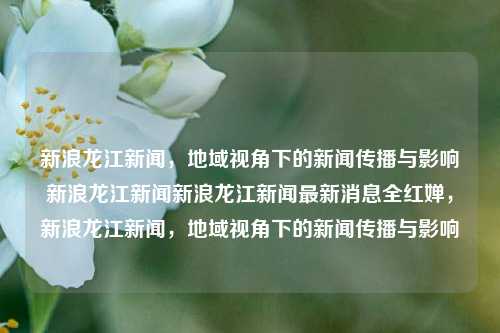 新浪龙江新闻，地域视角下的新闻传播与影响新浪龙江新闻新浪龙江新闻最新消息全红婵，新浪龙江新闻，地域视角下的新闻传播与影响